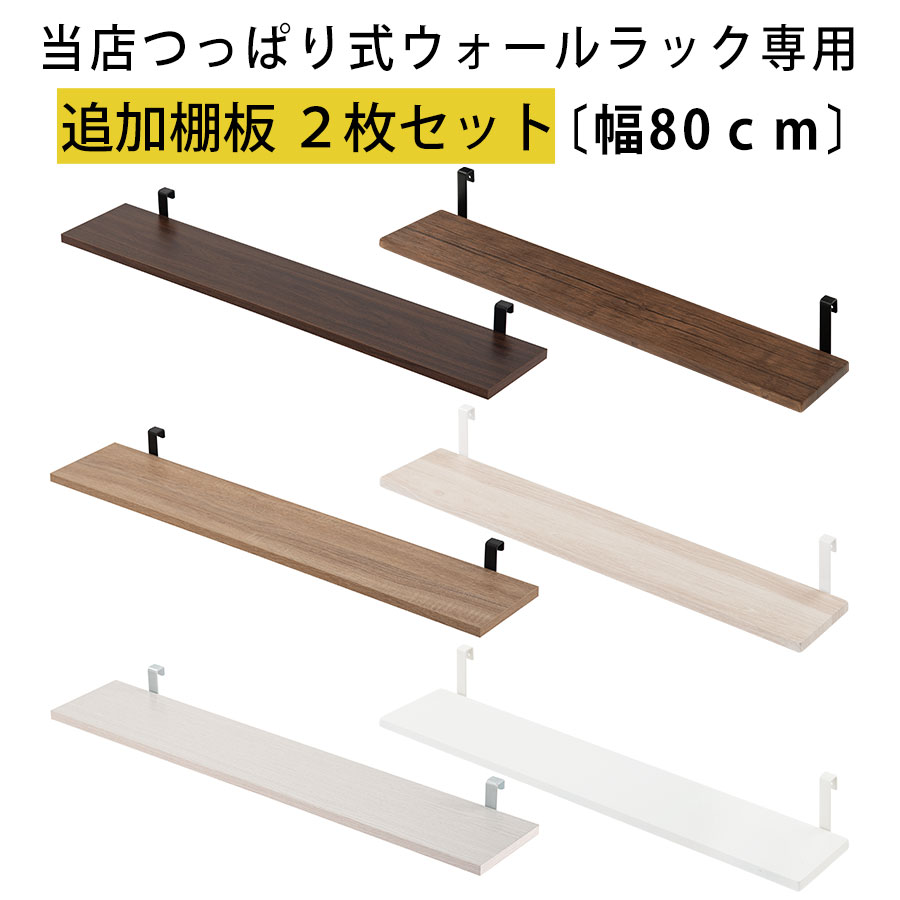 当店つっぱり式ウォールラック専用
追加棚板 ２枚セット〔幅80ｃｍ〕